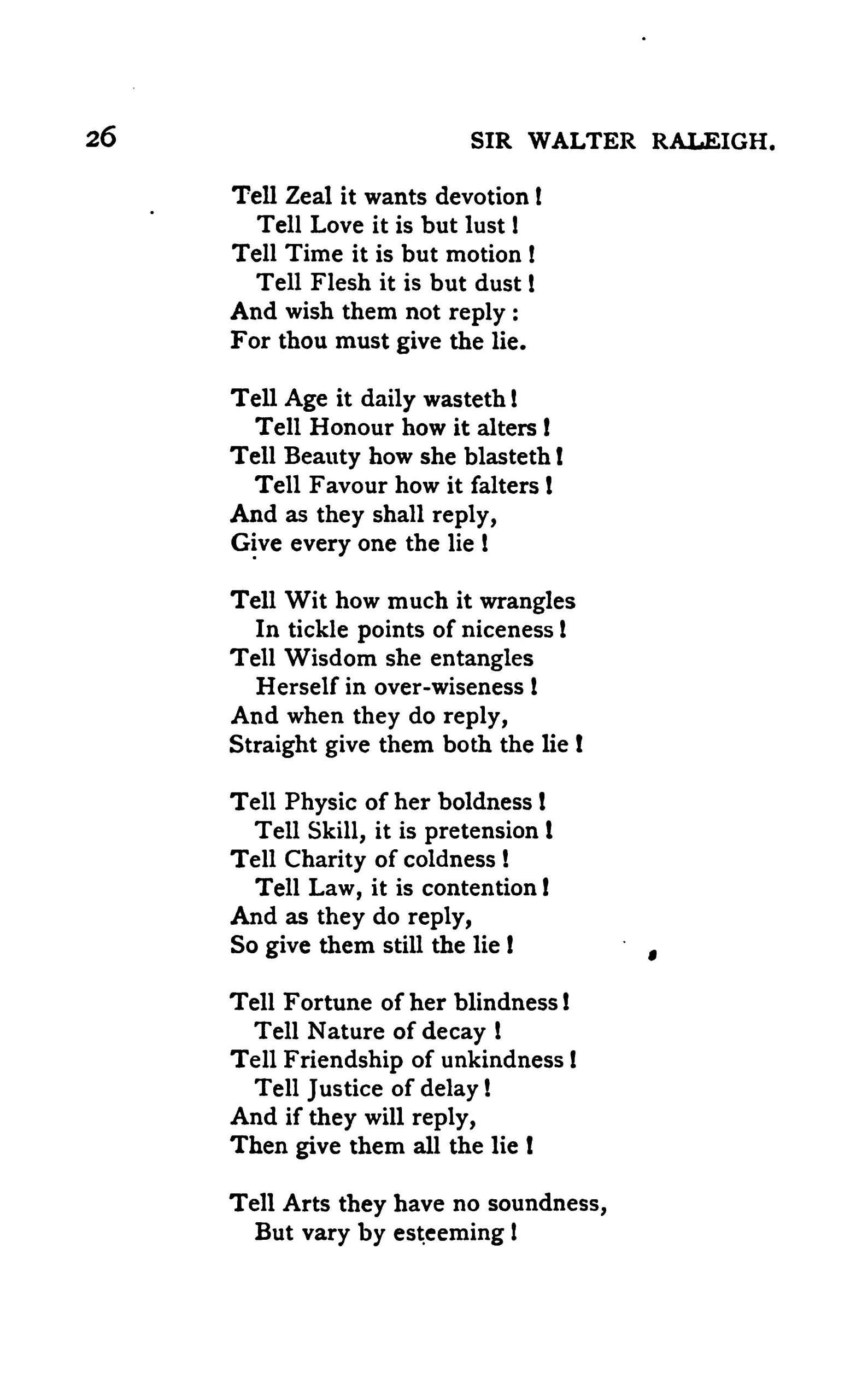 26 SIR WALTER RALEIGH.

Tell Zeal it wants devotion!
Tell Love it is but lust!
Tell Time it is but motion!
Tell Flesh it is but dust!
And wish them not reply:
For thou must give the lie.

Tell Age it daily wasteth!
Tell Honour how it alters!
Tell Beauty how she blasteth!
Tell Favour how it falters!
And as they shall reply,
Give every one the lie!

Tell Wit how much it wrangles
In tickle points of niceness!
Tell Wisdom she entangles
Herself in over-wiseness!
And when they do reply,
Straight give them both the lie!

Tell Physic of her boldness!
Tell Skill, it is pretension!
Tell Charity of coldness!
Tell Law, it is contention!
And as they do reply,
So give them still the lie!

Tell Fortune of her blindness!
Tell Nature of decay!
Tell Friendship of unkindness!
Tell Justice of delay!
And if they will reply,
Then give them all the lie!

Tell Arts they have no soundness,
But vary by esteeming!